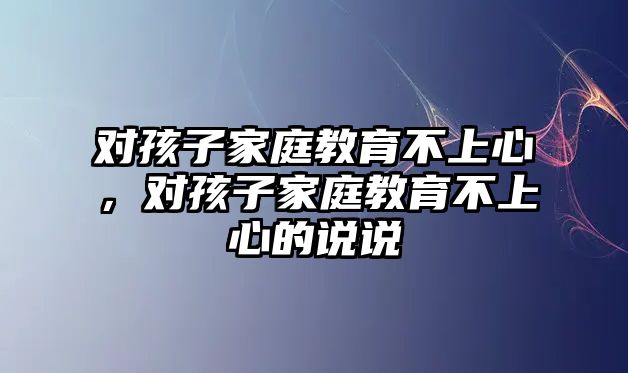 对孩子家庭教育不上心，对孩子家庭教育不上心的说说